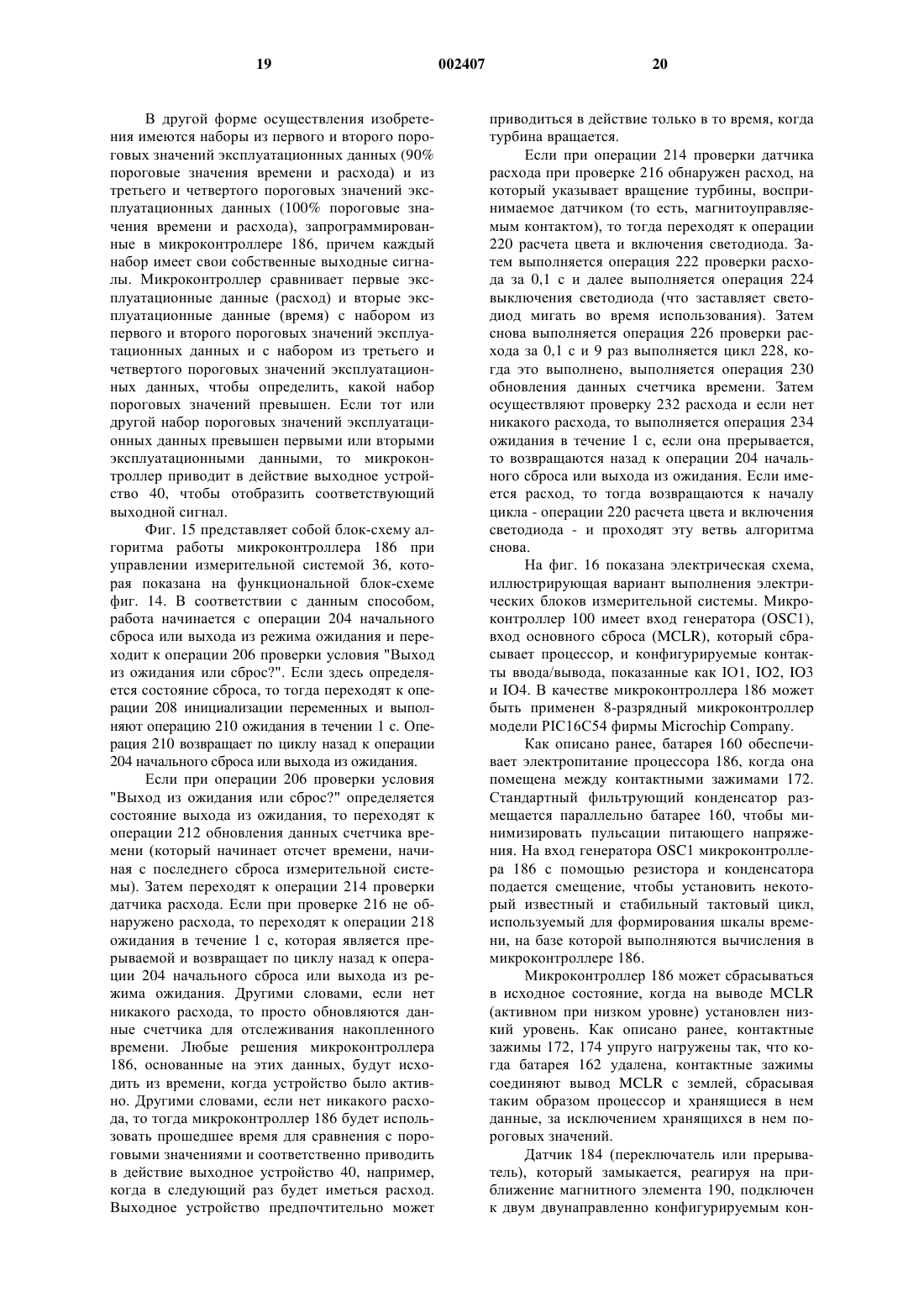 19 002407 20

В другой форме осуществления изобретения имеются наборы из первого и второго пороговых значений эксплуатационных данных (90% пороговые значения времени и расхода) и из третьего и четвертого пороговых значений эксплуатационных данных (100% пороговые значения времени и расхода), запрограммированные в микроконтроллере 186, причем каждый набор имеет свои собственные выходные сигналы. Микроконтроллер сравнивает первые эксплуатационные данные (расход) и вторые эксплуатационные данные (время) с набором из первого и второго пороговых значений эксплуатационных данных и с набором из третьего и четвертого пороговых значений эксплуатационных данных, чтобы определить, какой набор пороговых значений превышен. Если тот или другой набор пороговых значений эксплуатационных данных превышен первыми или вторыми эксплуатационными данными, то микроконтроллер приводит в действие выходное устройство 40, чтобы отобразить соответствующий выходной сигнал.

Фиг. 15 представляет собой блок-схему алгоритма работы микроконтроллера 186 при управлении измерительной системой 36, которая показана на функциональной блок-схеме фиг. 14. В соответствии с данным способом, работа начинается с операции 204 начального сброса или выхода из режима ожидания и переходит к операции 206 проверки условия "Выход из ожидания или сброс?". Если здесь определяется состояние сброса, то тогда переходят к операции 208 инициализации переменных и выполняют операцию 210 ожидания в течении 1 с. Операция 210 возвращает по циклу назад к операции 204 начального сброса или выхода из ожидания.

Если при операции 206 проверки условия "Выход из ожидания или сброс?" определяется состояние выхода из ожидания, то переходят к операции 212 обновления данных счетчика времени (который начинает отсчет времени, начиная с последнего сброса измерительной системы). Затем переходят к операции 214 проверки датчика расхода. Если при проверке 216 не обнаружено расхода, то переходят к операции 218 ожидания в течение 1 с, которая является прерываемой и возвращает по циклу назад к операции 204 начального сброса или выхода из режима ожидания. Другими словами, если нет никакого расхода, то просто обновляются данные счетчика для отслеживания накопленного времени. Любые решения микроконтроллера 186, основанные на этих данных, будут исходить из времени, когда устройство было активно. Другими словами, если нет никакого расхода, то тогда микроконтроллер 186 будет использовать прошедшее время для сравнения с пороговыми значениями и соответственно приводить в действие выходное устройство 40, например, когда в следующий раз будет иметься расход. Выходное устройство предпочтительно может приводиться в действие только в то время, когда турбина вращается.

Если при операции 214 проверки датчика расхода при проверке 216 обнаружен расход, на который указывает вращение турбины, воспринимаемое датчиком (то есть, магнитоуправляемым контактом), то тогда переходят к операции 220 расчета цвета и включения светодиода. Затем выполняется операция 222 проверки расхода за 0,1 с и далее выполняется операция 224 выключения светодиода (что заставляет светодиод мигать во время использования). Затем снова выполняется операция 226 проверки расхода за 0,1 с и 9 раз выполняется цикл 228, когда это выполнено, выполняется операция 230 обновления данных счетчика времени. Затем осуществляют проверку 232 расхода и если нет никакого расхода, то выполняется операция 234 ожидания в течение 1 с, если она прерывается, то возвращаются назад к операции 204 начального сброса или выхода из ожидания. Если имеется расход, то тогда возвращаются к началу цикла - операции 220 расчета цвета и включения светодиода - и проходят эту ветвь алгоритма снова.

На фиг. 16 показана электрическая схема, иллюстрирующая вариант выполнения электрических блоков измерительной системы. Микроконтроллер 100 имеет вход генератора (OSC1), вход основного сброса (MCLR), который сбрасывает процессор, и конфигурируемые контакты ввода/вывода, показанные как IO1, IO2, IO3 и IO4. В качестве микроконтроллера 186 может быть применен 8-разрядный микроконтроллер модели PIC16C54 фирмы Microchip Company.

Как описано ранее, батарея 160 обеспечивает электропитание процессора 186, когда она помещена между контактными зажимами 172. Стандартный фильтрующий конденсатор размещается параллельно батарее 160, чтобы минимизировать пульсации питающего напряжения. На вход генератора OSC1 микроконтроллера 186 с помощью резистора и конденсатора подается смещение, чтобы установить некоторый известный и стабильный тактовый цикл, используемый для формирования шкалы времени, на базе которой выполняются вычисления в микроконтроллере 186.

Микроконтроллер 186 может сбрасываться в исходное состояние, когда на выводе MCLR (активном при низком уровне) установлен низкий уровень. Как описано ранее, контактные зажимы 172, 174 упруго нагружены так, что когда батарея 162 удалена, контактные зажимы соединяют вывод MCLR с землей, сбрасывая таким образом процессор и хранящиеся в нем данные, за исключением хранящихся в нем пороговых значений.

Датчик 184 (переключатель или прерыватель), который замыкается, реагируя на приближение магнитного элемента 190, подключен к двум двунаправленно конфигурируемым кон-